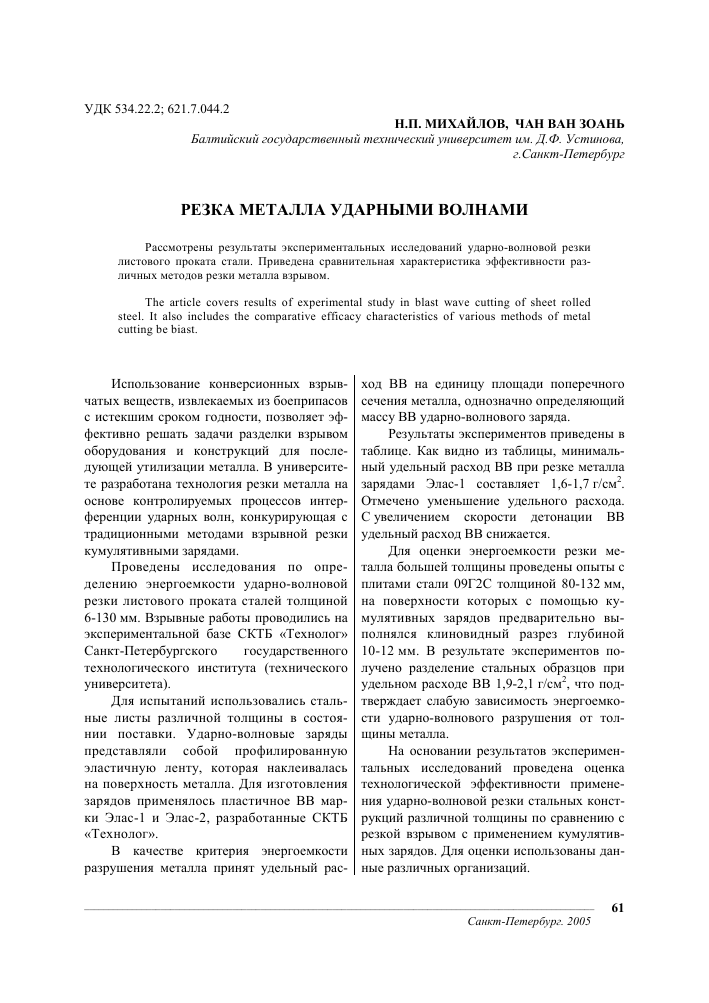 УДК 534.22.2; 621.7.044.2

Н.П. МИХАЙЛОВ, ЧАН ВАН ЗОАНЬ

Балтийский государственный технический университет им. Д.Ф. Устинова, г.Санкт-Петербург

РЕЗКА МЕТАЛЛА УДАРНЫМИ ВОЛНАМИ

Рассмотрены результаты экспериментальных исследований ударно-волновой резки листового проката стали. Приведена сравнительная характеристика эффективности различных методов резки металла взрывом.

The article covers results of experimental study in blast wave cutting of sheet rolled steel. It also includes the comparative efficacy characteristics of various methods of metal cutting be biast.

Использование конверсионных взрывчатых веществ, извлекаемых из боеприпасов с истекшим сроком годности, позволяет эффективно решать задачи разделки взрывом оборудования и конструкций для последующей утилизации металла. В университете разработана технология резки металла на основе контролируемых процессов интерференции ударных волн, конкурирующая с традиционными методами взрывной резки кумулятивными зарядами.

Проведены исследования по определению энергоемкости ударно-волновой резки листового проката сталей толщиной 6-130 мм. Взрывные работы проводились на экспериментальной базе СКТБ «Технолог» Санкт-Петербургского государственного технологического института (технического университета).

Для испытаний использовались стальные листы различной толщины в состоянии поставки. Ударно-волновые заряды представляли собой профилированную эластичную ленту, которая наклеивалась на поверхность металла. Для изготовления зарядов применялось пластичное ВВ марки Элас-1 и Элас-2, разработанные СКТБ «Технолог».

В качестве критерия энергоемкости разрушения металла принят удельный расход ВВ на единицу площади поперечного сечения металла, однозначно определяющий массу ВВ ударно-волнового заряда.

Результаты экспериментов приведены в таблице. Как видно из таблицы, минимальный удельный расход ВВ при резке металла зарядами Элас-1 составляет 1,6-1,7 г/см$^2$. Отмечено уменьшение удельного расхода. С увеличением скорости детонации ВВ удельный расход ВВ снижается.

Для оценки энергоемкости резки металла большей толщины проведены опыты с плитами стали 09Г2С толщиной 80-132 мм, на поверхности которых с помощью кумулятивных зарядов предварительно выполнялся клиновидный разрез глубиной 10-12 мм. В результате экспериментов получено разделение стальных образцов при удельном расходе ВВ 1,9-2,1 г/см$^2$, что подтверждает слабую зависимость энергоемкости ударно-волнового разрушения от толщины металла.

На основании результатов экспериментальных исследований проведена оценка технологической эффективности применения ударно-волновой резки стальных конструкций различной толщины по сравнению с резкой взрывом с применением кумулятивных зарядов. Для оценки использованы данные различных организаций.

61

Санкт-Петербург. 2005